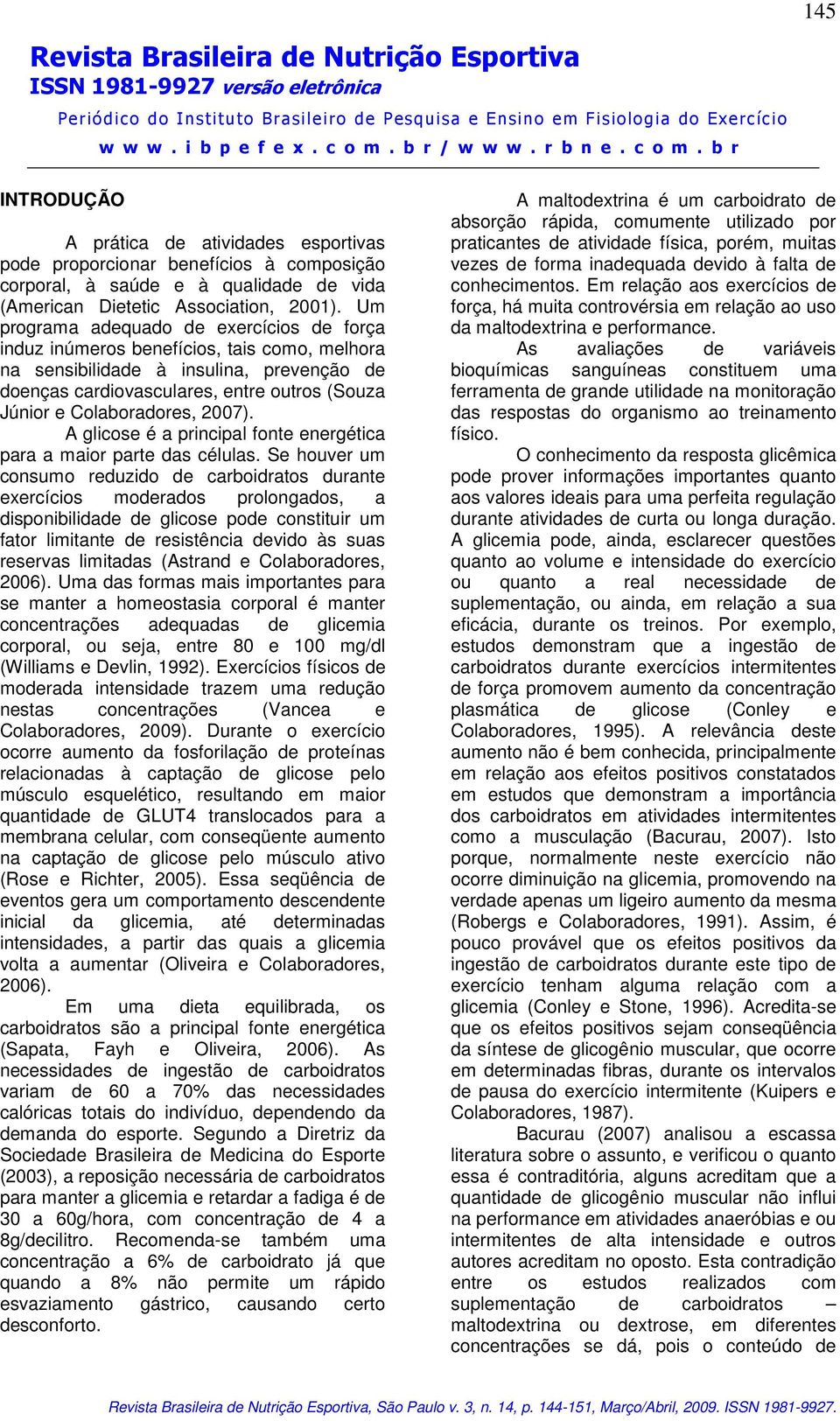 145

Revista Brasileira de Nutrição Esportiva
ISSN 1981-9927 versão eletrônica

Periódico do Instituto Brasileiro de Pesquisa e Ensino em Fisiologia do Exercício
w w w . i b p e f e x . c o m . b r / w w w . r b n e . c o m . b r

INTRODUÇÃO

A prática de atividades esportivas pode proporcionar benefícios à composição corporal, à saúde e à qualidade de vida (American Dietetic Association, 2001). Um programa adequado de exercícios de força induz inúmeros benefícios, tais como, melhora na sensibilidade à insulina, prevenção de doenças cardiovasculares, entre outros (Souza Júnior e Colaboradores, 2007).

A glicose é a principal fonte energética para a maior parte das células. Se houver um consumo reduzido de carboidratos durante exercícios moderados prolongados, a disponibilidade de glicose pode constituir um fator limitante de resistência devido às suas reservas limitadas (Astrand e Colaboradores, 2006). Uma das formas mais importantes para se manter a homeostasia corporal é manter concentrações adequadas de glicemia corporal, ou seja, entre 80 e 100 mg/dl (Williams e Devlin, 1992). Exercícios físicos de moderada intensidade trazem uma redução nestas concentrações (Vancea e Colaboradores, 2009). Durante o exercício ocorre aumento da fosforilação de proteínas relacionadas à captação de glicose pelo músculo esquelético, resultando em maior quantidade de GLUT4 translocados para a membrana celular, com conseqüente aumento na captação de glicose pelo músculo ativo (Rose e Richter, 2005). Essa seqüência de eventos gera um comportamento descendente inicial da glicemia, até determinadas intensidades, a partir das quais a glicemia volta a aumentar (Oliveira e Colaboradores, 2006).

Em uma dieta equilibrada, os carboidratos são a principal fonte energética (Sapata, Fayh e Oliveira, 2006). As necessidades de ingestão de carboidratos variam de 60 a 70% das necessidades calóricas totais do indivíduo, dependendo da demanda do esporte. Segundo a Diretriz da Sociedade Brasileira de Medicina do Esporte (2003), a reposição necessária de carboidratos para manter a glicemia e retardar a fadiga é de 30 a 60g/hora, com concentração de 4 a 8g/decilitro. Recomenda-se também uma concentração a 6% de carboidrato já que quando a 8% não permite um rápido esvaziamento gástrico, causando certo desconforto.

A maltodextrina é um carboidrato de absorção rápida, comumente utilizado por praticantes de atividade física, porém, muitas vezes de forma inadequada devido à falta de conhecimentos. Em relação aos exercícios de força, há muita controvérsia em relação ao uso da maltodextrina e performance.

As avaliações de variáveis bioquímicas sanguíneas constituem uma ferramenta de grande utilidade na monitoração das respostas do organismo ao treinamento físico.

O conhecimento da resposta glicêmica pode prover informações importantes quanto aos valores ideais para uma perfeita regulação durante atividades de curta ou longa duração. A glicemia pode, ainda, esclarecer questões quanto ao volume e intensidade do exercício ou quanto a real necessidade de suplementação, ou ainda, em relação a sua eficácia, durante os treinos. Por exemplo, estudos demonstram que a ingestão de carboidratos durante exercícios intermitentes de força promovem aumento da concentração plasmática de glicose (Conley e Colaboradores, 1995). A relevância deste aumento não é bem conhecida, principalmente em relação aos efeitos positivos constatados em estudos que demonstram a importância dos carboidratos em atividades intermitentes como a musculação (Bacurau, 2007). Isto porque, normalmente neste exercício não ocorre diminuição na glicemia, promovendo na verdade apenas um ligeiro aumento da mesma (Robergs e Colaboradores, 1991). Assim, é pouco provável que os efeitos positivos da ingestão de carboidratos durante este tipo de exercício tenham alguma relação com a glicemia (Conley e Stone, 1996). Acredita-se que os efeitos positivos sejam conseqüência da síntese de glicogênio muscular, que ocorre em determinadas fibras, durante os intervalos de pausa do exercício intermitente (Kuipers e Colaboradores, 1987).

Bacurau (2007) analisou a escassa literatura sobre o assunto, e verificou o quanto essa é contraditória, alguns acreditam que a quantidade de glicogênio muscular não influi na performance em atividades anaeróbias e ou intermitentes de alta intensidade e outros autores acreditam no oposto. Esta contradição entre os estudos realizados com suplementação de carboidratos – maltodextrina ou dextrose, em diferentes concentrações se dá, pois o conteúdo de

Revista Brasileira de Nutrição Esportiva, São Paulo v. 3, n. 14, p. 144-151, Março/Abril, 2009. ISSN 1981-9927.